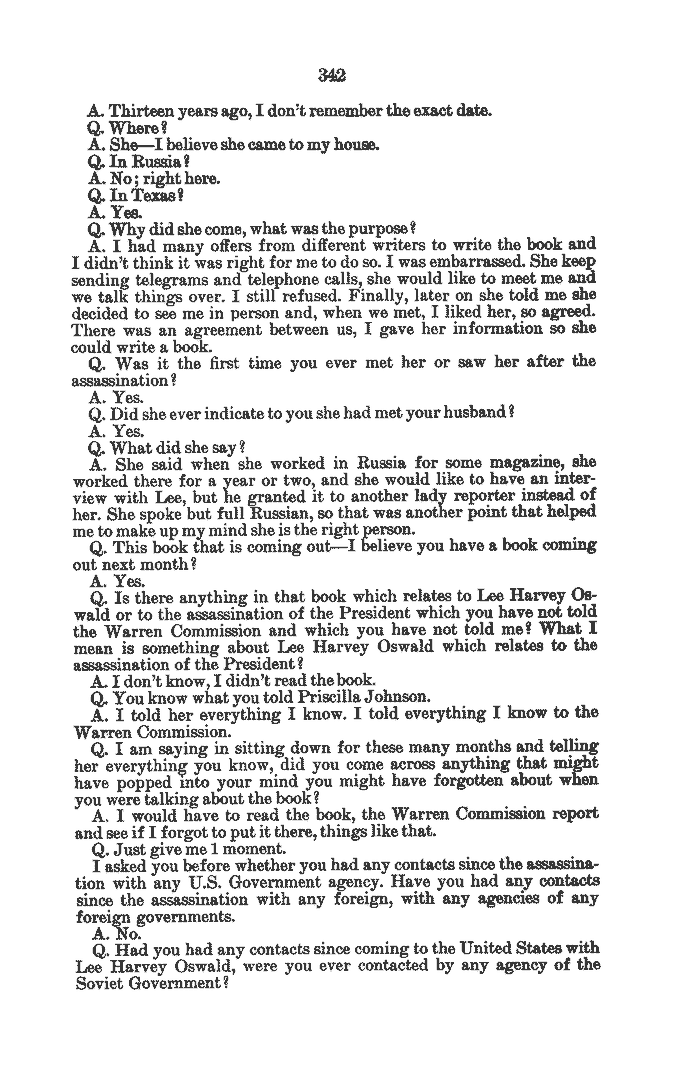 342

A. Thirteen years ago, I don't remember the exact date.
Q. Where?
A. She—I believe she came to my house.
Q. In Russia?
A. No; right here.
Q. In Texas?
A. Yes.
Q. Why did she come, what was the purpose?
A. I had many offers from different writers to write the book and I didn't think it was right for me to do so. I was embarrassed. She keep sending telegrams and telephone calls, she would like to meet me and we talk things over. I still refused. Finally, later on she told me she decided to see me in person and, when we met, I liked her, so agreed. There was an agreement between us, I gave her information so she could write a book.
Q. Was it the first time you ever met her or saw her after the assassination?
A. Yes.
Q. Did she ever indicate to you she had met your husband?
A. Yes.
Q. What did she say?
A. She said when she worked in Russia for some magazine, she worked there for a year or two, and she would like to have an interview with Lee, but he granted it to another lady reporter instead of her. She spoke but full Russian, so that was another point that helped me to make up my mind she is the right person.
Q. This book that is coming out—I believe you have a book coming out next month?
A. Yes.
Q. Is there anything in that book which relates to Lee Harvey Oswald or to the assassination of the President which you have not told the Warren Commission and which you have not told me? What I mean is something about Lee Harvey Oswald which relates to the assassination of the President?
A. I don't know, I didn't read the book.
Q. You know what you told Priscilla Johnson.
A. I told her everything I know. I told everything I know to the Warren Commission.
Q. I am saying in sitting down for these many months and telling her everything you know, did you come across anything that might have popped into your mind you might have forgotten about when you were talking about the book?
A. I would have to read the book, the Warren Commission report and see if I forgot to put it there, things like that.
Q. Just give me 1 moment.
I asked you before whether you had any contacts since the assassination with any U.S. Government agency. Have you had any contacts since the assassination with any foreign, with any agencies of any foreign governments.
A. No.
Q. Had you had any contacts since coming to the United States with Lee Harvey Oswald, were you ever contacted by any agency of the Soviet Government?